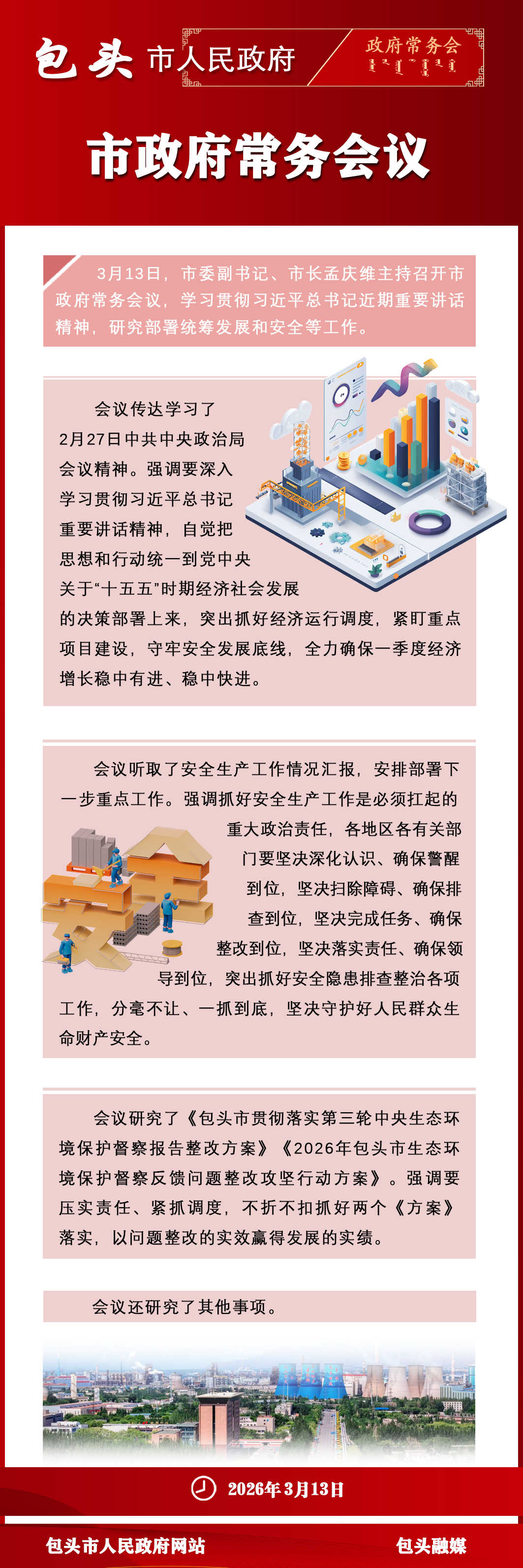 包头市人民政府

政府常务会

市政府常务会议

3月13日，市委副书记、市长孟庆维主持召开市政府常务会议，学习贯彻习近平总书记近期重要讲话精神，研究部署统筹发展和安全等工作。

会议传达学习了2月27日中共中央政治局会议精神。强调要深入学习贯彻习近平总书记重要讲话精神，自觉把思想和行动统一到党中央关于“十五五”时期经济社会发展的决策部署上来，突出抓好经济运行调度，紧盯重点项目建设，守牢安全发展底线，全力确保一季度经济增长稳中有进、稳中快进。

会议听取了安全生产工作情况汇报，安排部署下一步重点工作。强调抓好安全生产工作是必须扛起的重大政治责任，各地区各有关部门要坚决深化认识、确保警醒到位，坚决扫除障碍、确保排查到位，坚决完成任务、确保整改到位，坚决落实责任、确保领导到位，突出抓好安全隐患排查整治各项工作，分毫不让、一抓到底，坚决守护好人民群众生命财产安全。

会议研究了《包头市贯彻落实第三轮中央生态环境保护督察报告整改方案》《2026年包头市生态环境保护督察反馈问题整改攻坚行动方案》。强调要压实责任、紧抓调度，不折不扣抓好两个《方案》落实，以问题整改的实效赢得发展的实绩。

会议还研究了其他事项。

2026年3月13日

包头市人民政府网站

包头融媒